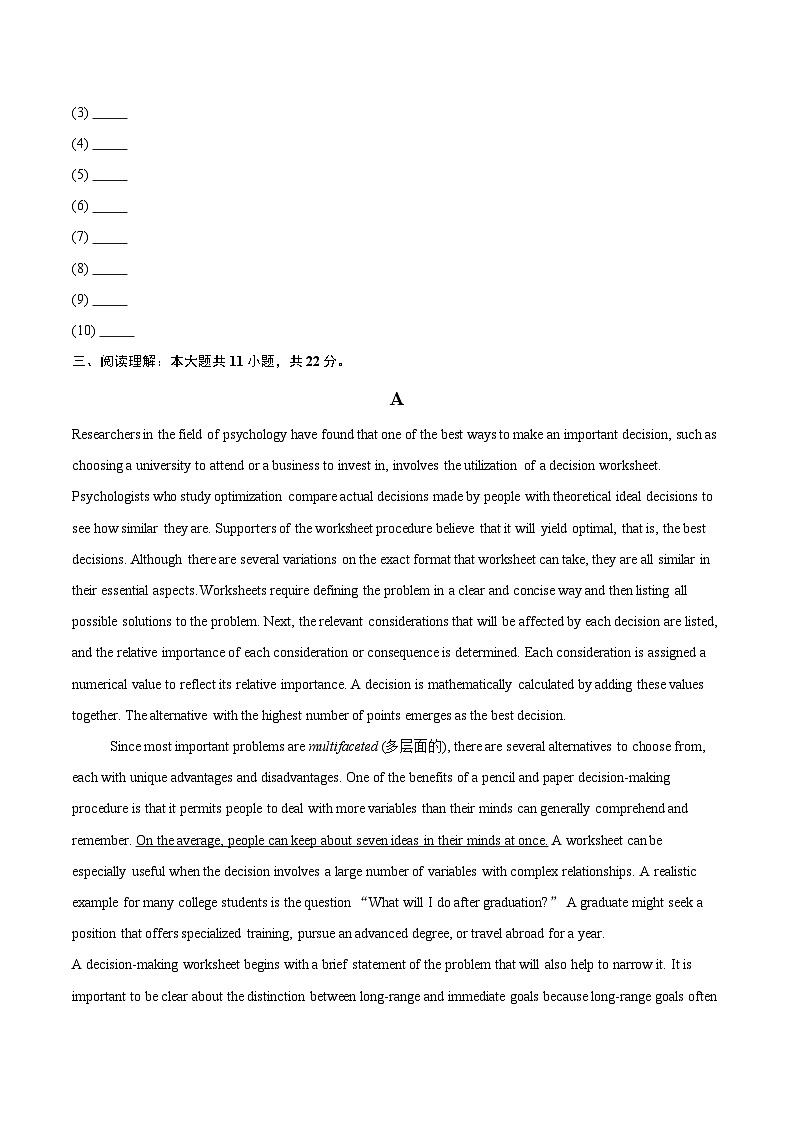 (3) _____
(4) _____
(5) _____
(6) _____
(7) _____
(8) _____
(9) _____
(10) _____
三、阅读理解：本大题共 11 小题，共 22 分。

A

Researchers in the field of psychology have found that one of the best ways to make an important decision, such as choosing a university to attend or a business to invest in, involves the utilization of a decision worksheet. Psychologists who study optimization compare actual decisions made by people with theoretical ideal decisions to see how similar they are. Supporters of the worksheet procedure believe that it will yield optimal, that is, the best decisions. Although there are several variations on the exact format that worksheet can take, they are all similar in their essential aspects. Worksheets require defining the problem in a clear and concise way and then listing all possible solutions to the problem. Next, the relevant considerations that will be affected by each decision are listed, and the relative importance of each consideration or consequence is determined. Each consideration is assigned a numerical value to reflect its relative importance. A decision is mathematically calculated by adding these values together. The alternative with the highest number of points emerges as the best decision.

Since most important problems are multifaceted (多层面的), there are several alternatives to choose from, each with unique advantages and disadvantages. One of the benefits of a pencil and paper decision-making procedure is that it permits people to deal with more variables than their minds can generally comprehend and remember. On the average, people can keep about seven ideas in their minds at once. A worksheet can be especially useful when the decision involves a large number of variables with complex relationships. A realistic example for many college students is the question “What will I do after graduation?” A graduate might seek a position that offers specialized training, pursue an advanced degree, or travel abroad for a year.

A decision-making worksheet begins with a brief statement of the problem that will also help to narrow it. It is important to be clear about the distinction between long-range and immediate goals because long-range goals often